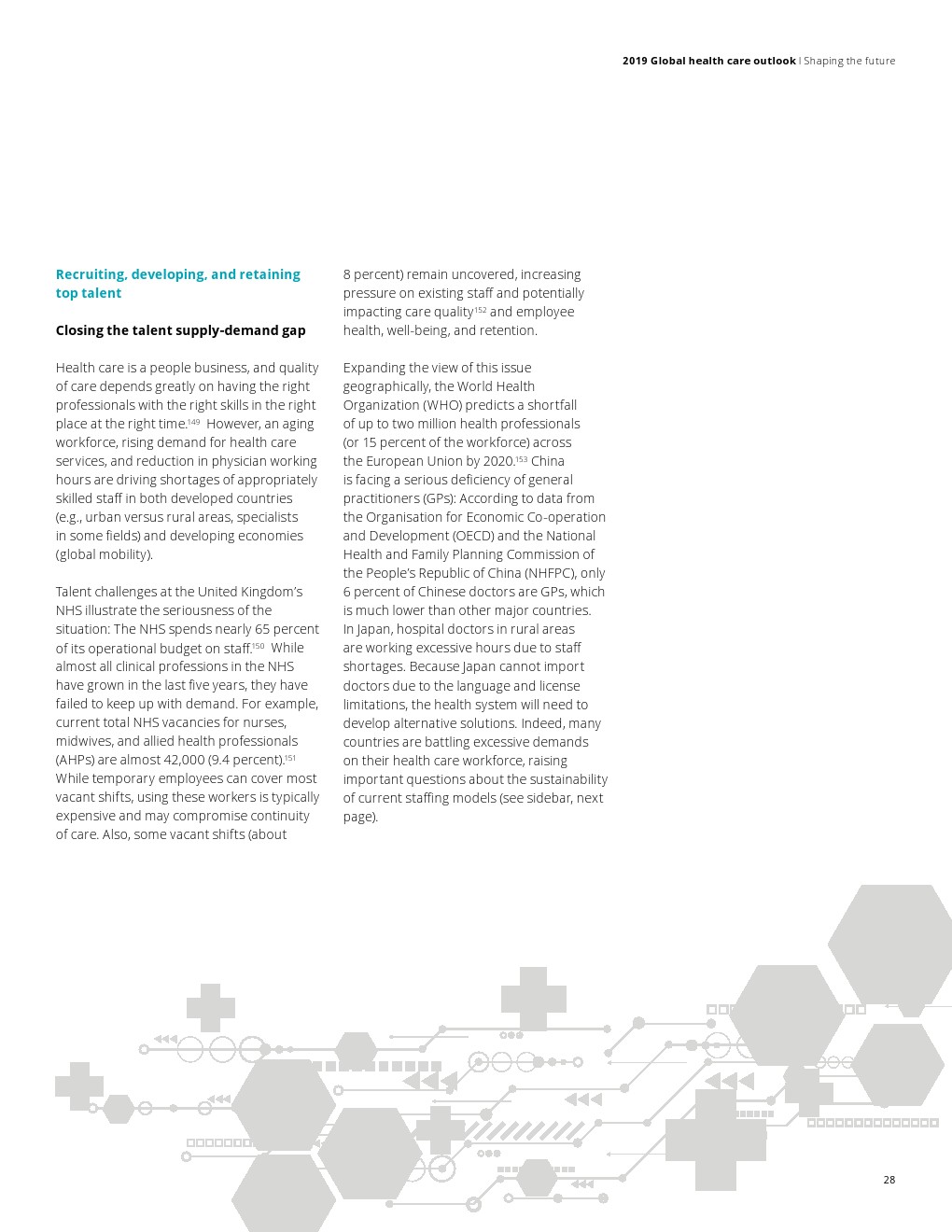 2019 Global health care outlook | Shaping the future

Recruiting, developing, and retaining top talent

Closing the talent supply-demand gap

Health care is a people business, and quality of care depends greatly on having the right professionals with the right skills in the right place at the right time.$^{149}$ However, an aging workforce, rising demand for health care services, and reduction in physician working hours are driving shortages of appropriately skilled staff in both developed countries (e.g., urban versus rural areas, specialists in some fields) and developing economies (global mobility).

Talent challenges at the United Kingdom's NHS illustrate the seriousness of the situation: The NHS spends nearly 65 percent of its operational budget on staff.$^{150}$ While almost all clinical professions in the NHS have grown in the last five years, they have failed to keep up with demand. For example, current total NHS vacancies for nurses, midwives, and allied health professionals (AHPs) are almost 42,000 (9.4 percent).$^{151}$ While temporary employees can cover most vacant shifts, using these workers is typically expensive and may compromise continuity of care. Also, some vacant shifts (about 8 percent) remain uncovered, increasing pressure on existing staff and potentially impacting care quality$^{152}$ and employee health, well-being, and retention.

Expanding the view of this issue geographically, the World Health Organization (WHO) predicts a shortfall of up to two million health professionals (or 15 percent of the workforce) across the European Union by 2020.$^{153}$ China is facing a serious deficiency of general practitioners (GPs): According to data from the Organisation for Economic Co-operation and Development (OECD) and the National Health and Family Planning Commission of the People's Republic of China (NHFPC), only 6 percent of Chinese doctors are GPs, which is much lower than other major countries. In Japan, hospital doctors in rural areas are working excessive hours due to staff shortages. Because Japan cannot import doctors due to the language and license limitations, the health system will need to develop alternative solutions. Indeed, many countries are battling excessive demands on their health care workforce, raising important questions about the sustainability of current staffing models (see sidebar, next page).

28